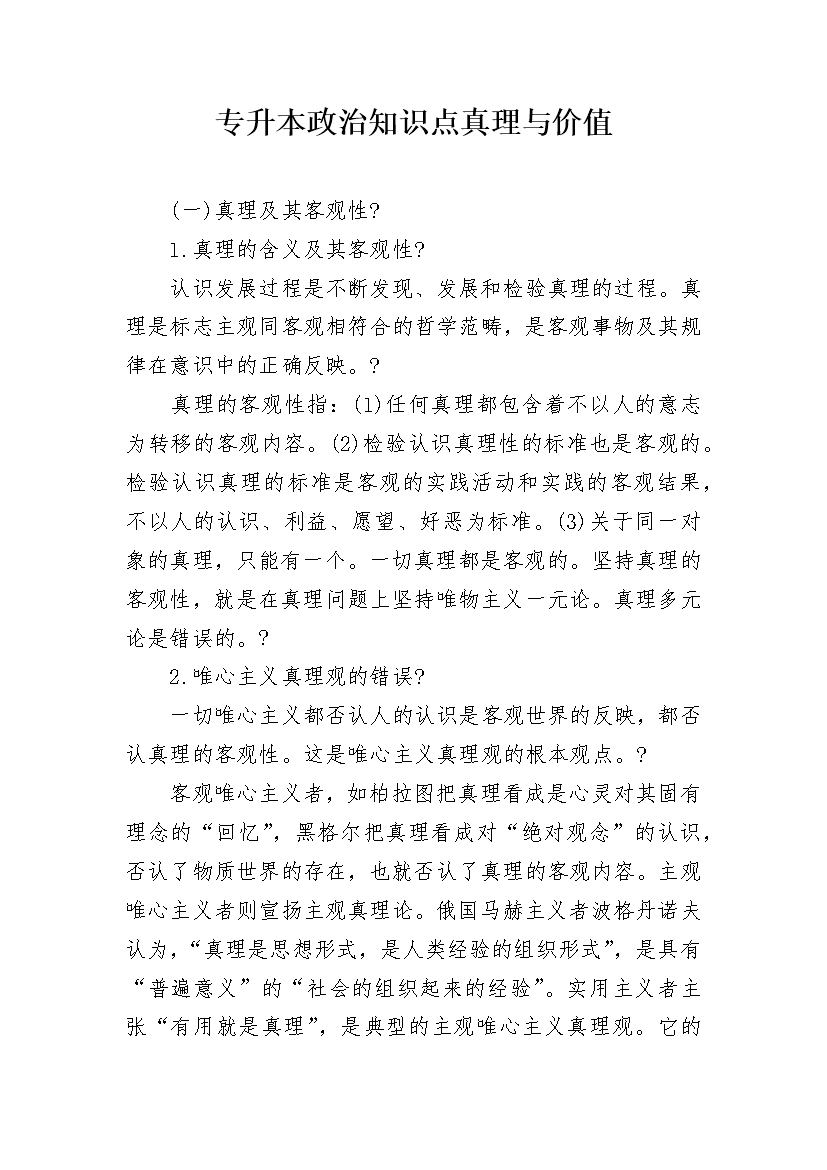 专升本政治知识点真理与价值

(一)真理及其客观性?

1.真理的含义及其客观性?

认识发展过程是不断发现、发展和检验真理的过程。真理是标志主观同客观相符合的哲学范畴，是客观事物及其规律在意识中的正确反映。?

真理的客观性指：(1)任何真理都包含着不以人的意志为转移的客观内容。(2)检验认识真理性的标准也是客观的。检验认识真理的标准是客观的实践活动和实践的客观结果，不以人的认识、利益、愿望、好恶为标准。(3)关于同一对象的真理，只能有一个。一切真理都是客观的。坚持真理的客观性，就是在真理问题上坚持唯物主义一元论。真理多元论是错误的。?

2.唯心主义真理观的错误?

一切唯心主义都否认人的认识是客观世界的反映，都否认真理的客观性。这是唯心主义真理观的根本观点。?

客观唯心主义者，如柏拉图把真理看成是心灵对其固有理念的“回忆”，黑格尔把真理看成对“绝对观念”的认识，否认了物质世界的存在，也就否认了真理的客观内容。主观唯心主义者则宣扬主观真理论。俄国马赫主义者波格丹诺夫认为，“真理是思想形式，是人类经验的组织形式”，是具有“普遍意义”的“社会的组织起来的经验”。实用主义者主张“有用就是真理”，是典型的主观唯心主义真理观。它的